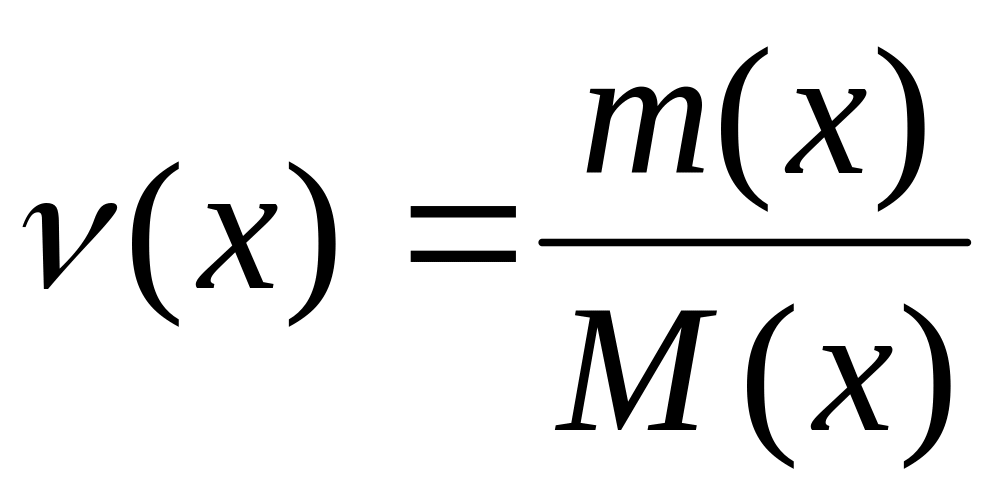 $\nu(x) = \frac{m(x)}{M(x)}$